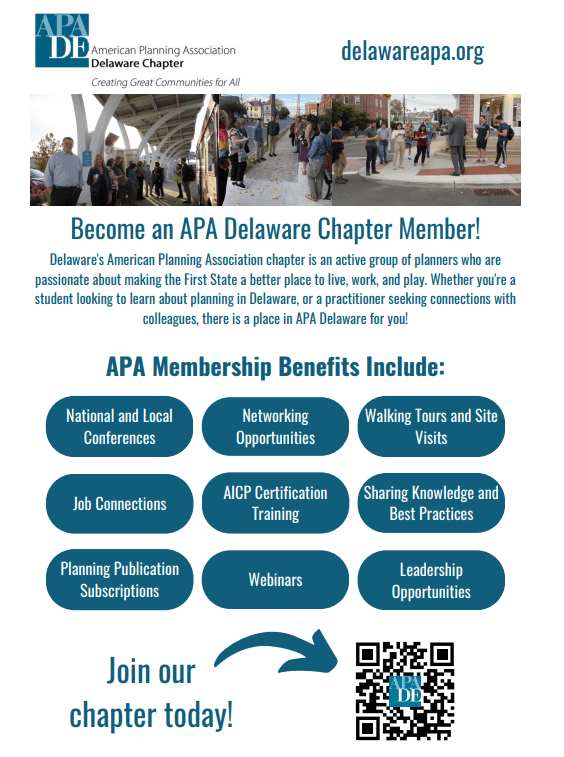 APA DE American Planning Association Delaware Chapter
Creating Great Communities for All

delawareapa.org

Become an APA Delaware Chapter Member!

Delaware's American Planning Association chapter is an active group of planners who are passionate about making the First State a better place to live, work, and play. Whether you're a student looking to learn about planning in Delaware, or a practitioner seeking connections with colleagues, there is a place in APA Delaware for you!

APA Membership Benefits Include:

National and Local Conferences

Networking Opportunities

Walking Tours and Site Visits

Job Connections

AICP Certification Training

Sharing Knowledge and Best Practices

Planning Publication Subscriptions

Webinars

Leadership Opportunities

Join our chapter today!

APA DE